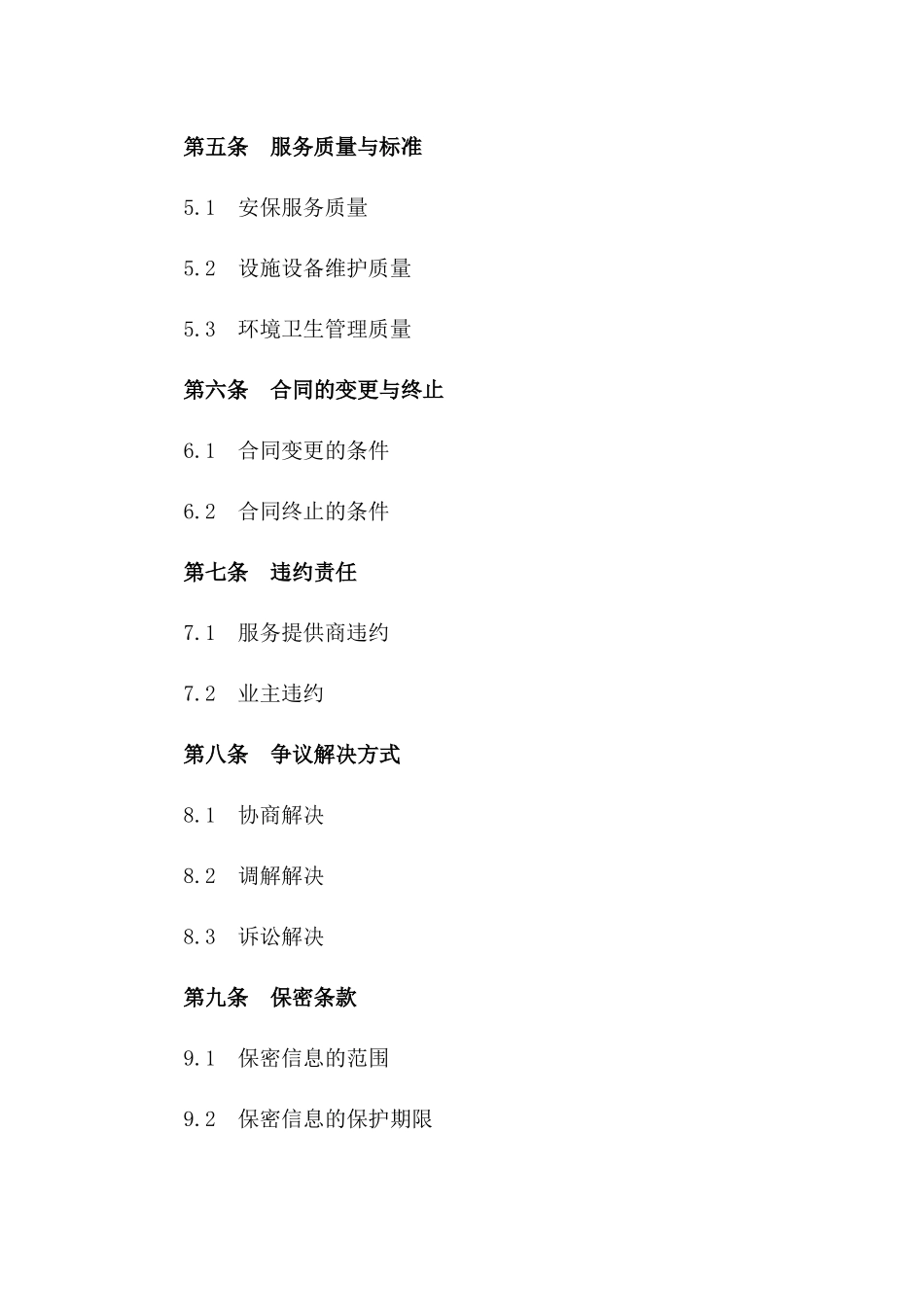 第五条 服务质量与标准

5.1 安保服务质量

5.2 设施设备维护质量

5.3 环境卫生管理质量

第六条 合同的变更与终止

6.1 合同变更的条件

6.2 合同终止的条件

第七条 违约责任

7.1 服务提供商违约

7.2 业主违约

第八条 争议解决方式

8.1 协商解决

8.2 调解解决

8.3 诉讼解决

第九条 保密条款

9.1 保密信息的范围

9.2 保密信息的保护期限